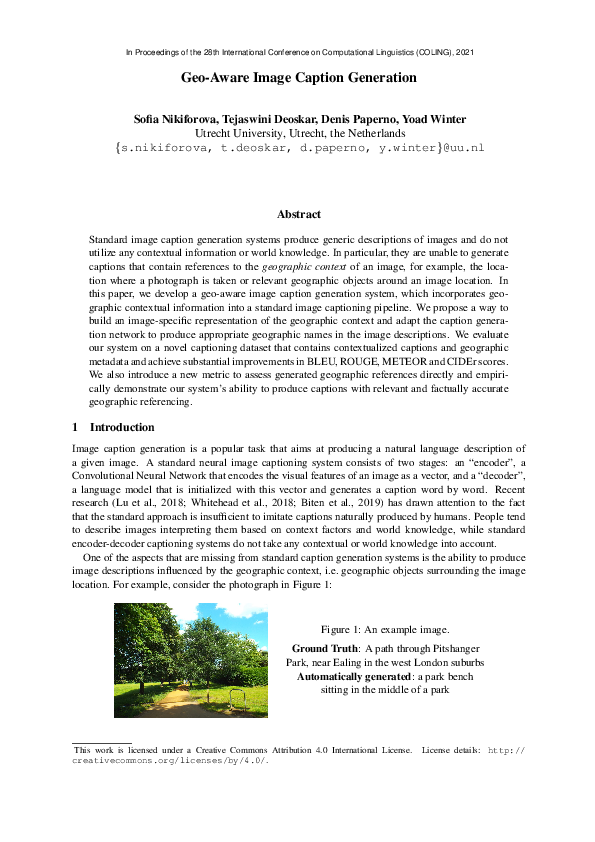 In Proceedings of the 28th International Conference on Computational Linguistics (COLING), 2021

Geo-Aware Image Caption Generation

Sofia Nikiforova, Tejaswini Deoskar, Denis Paperno, Yoad Winter
Utrecht University, Utrecht, the Netherlands
{s.nikiforova, t.deoskar, d.paperno, y.winter}@uu.nl

Abstract

Standard image caption generation systems produce generic descriptions of images and do not utilize any contextual information or world knowledge. In particular, they are unable to generate captions that contain references to the geographic context of an image, for example, the location where a photograph is taken or relevant geographic objects around an image location. In this paper, we develop a geo-aware image caption generation system, which incorporates geographic contextual information into a standard image captioning pipeline. We propose a way to build an image-specific representation of the geographic context and adapt the caption generation network to produce appropriate geographic names in the image descriptions. We evaluate our system on a novel captioning dataset that contains contextualized captions and geographic metadata and achieve substantial improvements in BLEU, ROUGE, METEOR and CIDEr scores. We also introduce a new metric to assess generated geographic references directly and empirically demonstrate our system's ability to produce captions with relevant and factually accurate geographic referencing.

1 Introduction

Image caption generation is a popular task that aims at producing a natural language description of a given image. A standard neural image captioning system consists of two stages: an "encoder", a Convolutional Neural Network that encodes the visual features of an image as a vector, and a "decoder", a language model that is initialized with this vector and generates a caption word by word. Recent research (Lu et al., 2018; Whitehead et al., 2018; Biten et al., 2019) has drawn attention to the fact that the standard approach is insufficient to imitate captions naturally produced by humans. People tend to describe images interpreting them based on context factors and world knowledge, while standard encoder-decoder captioning systems do not take any contextual or world knowledge into account.

One of the aspects that are missing from standard caption generation systems is the ability to produce image descriptions influenced by the geographic context, i.e. geographic objects surrounding the image location. For example, consider the photograph in Figure 1:

Figure 1: An example image.
Ground Truth: A path through Pitshanger Park, near Ealing in the west London suburbs
Automatically generated: a park bench sitting in the middle of a park

This work is licensed under a Creative Commons Attribution 4.0 International License. License details: http://creativecommons.org/licenses/by/4.0/.